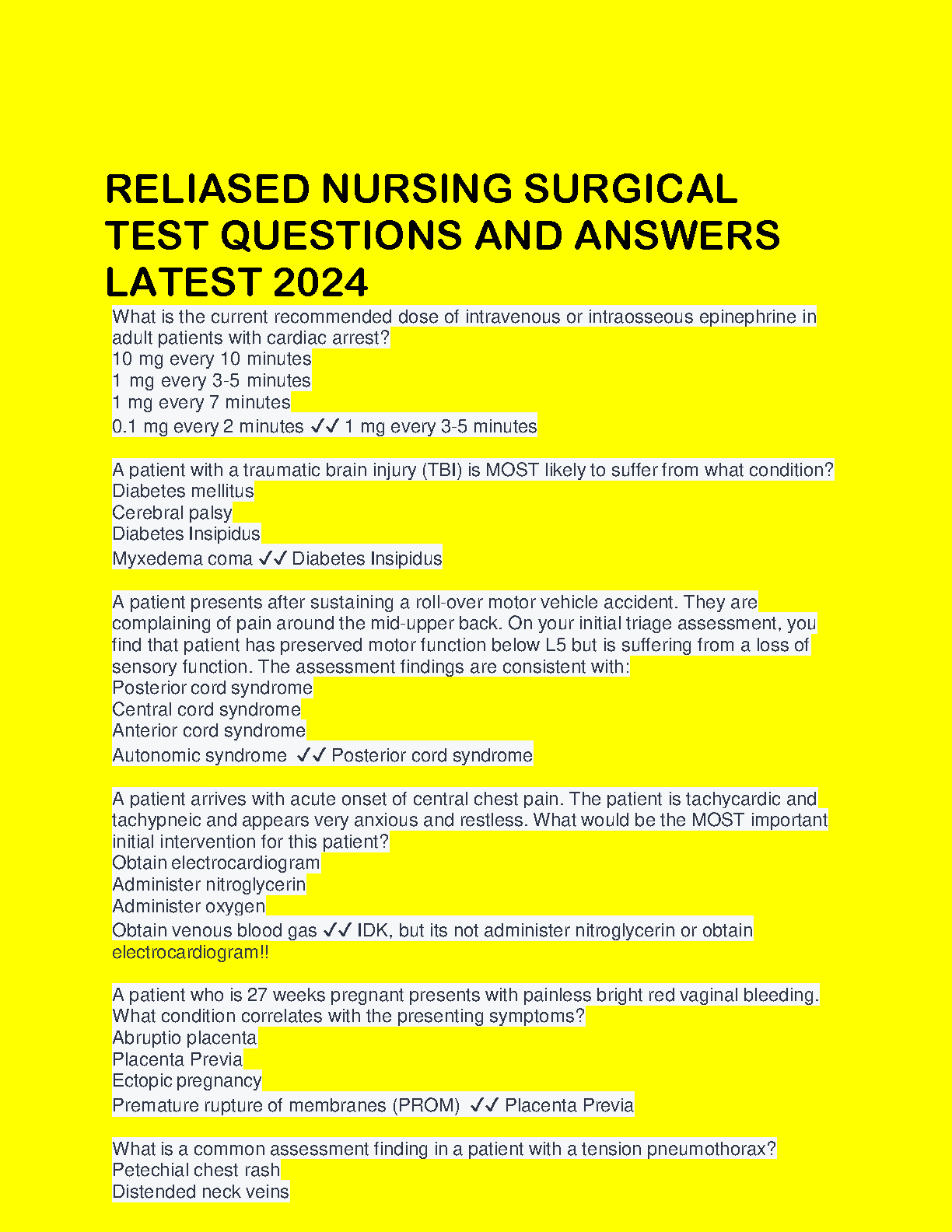 RELIASED NURSING SURGICAL TEST QUESTIONS AND ANSWERS LATEST 2024

What is the current recommended dose of intravenous or intraosseous epinephrine in adult patients with cardiac arrest?
10 mg every 10 minutes
1 mg every 3-5 minutes
1 mg every 7 minutes
0.1 mg every 2 minutes ✓✓ 1 mg every 3-5 minutes

A patient with a traumatic brain injury (TBI) is MOST likely to suffer from what condition?
Diabetes mellitus
Cerebral palsy
Diabetes Insipidus
Myxedema coma ✓✓ Diabetes Insipidus

A patient presents after sustaining a roll-over motor vehicle accident. They are complaining of pain around the mid-upper back. On your initial triage assessment, you find that patient has preserved motor function below L5 but is suffering from a loss of sensory function. The assessment findings are consistent with:
Posterior cord syndrome
Central cord syndrome
Anterior cord syndrome
Autonomic syndrome ✓✓ Posterior cord syndrome

A patient arrives with acute onset of central chest pain. The patient is tachycardic and tachypneic and appears very anxious and restless. What would be the MOST important initial intervention for this patient?
Obtain electrocardiogram
Administer nitroglycerin
Administer oxygen
Obtain venous blood gas ✓✓ IDK, but its not administer nitroglycerin or obtain electrocardiogram!!

A patient who is 27 weeks pregnant presents with painless bright red vaginal bleeding. What condition correlates with the presenting symptoms?
Abruptio placenta
Placenta Previa
Ectopic pregnancy
Premature rupture of membranes (PROM) ✓✓ Placenta Previa

What is a common assessment finding in a patient with a tension pneumothorax?
Petechial chest rash
Distended neck veins